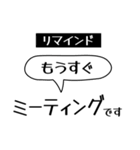 リマインド

もうすぐ

ミーティングです